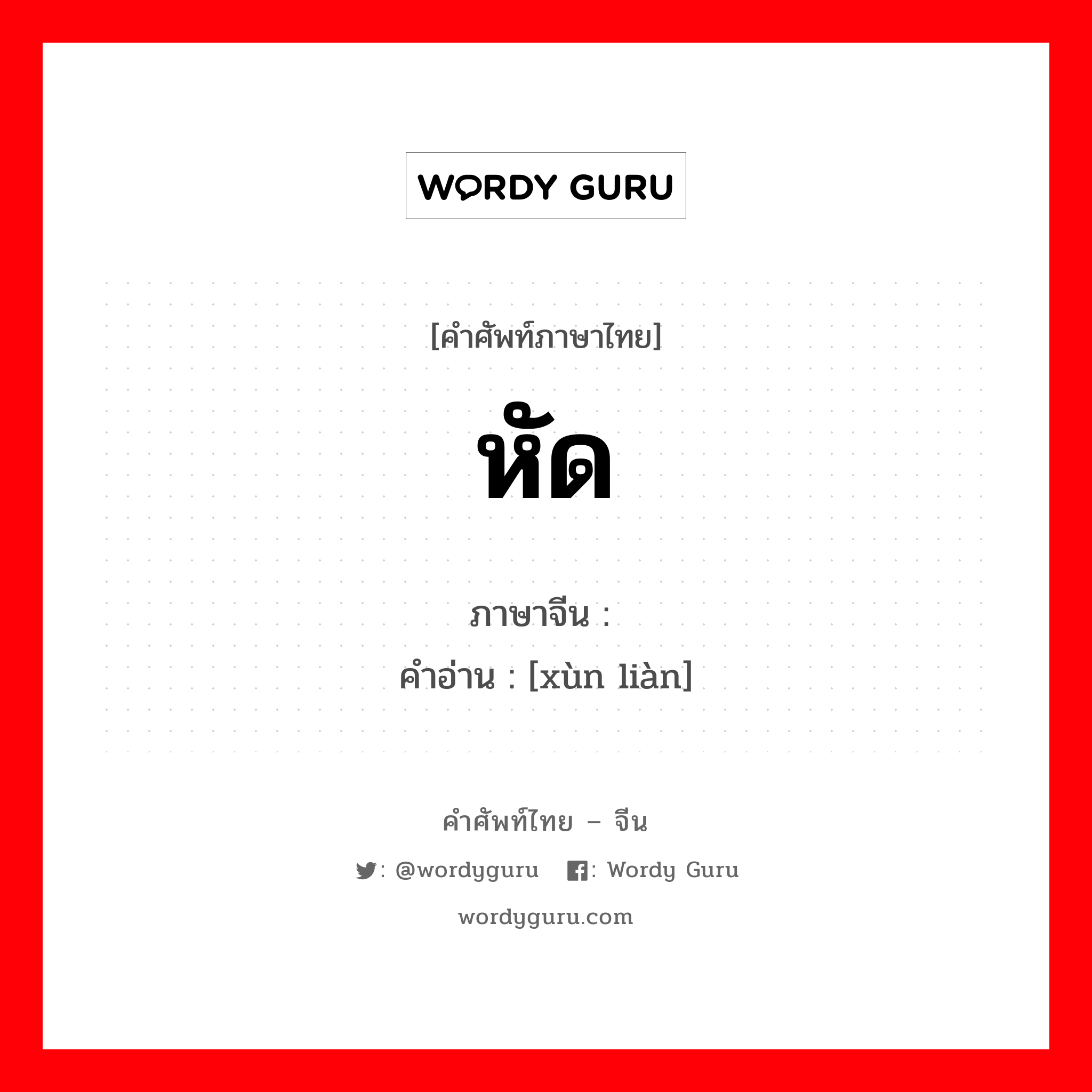 WORDY GURU

[คำศัพท์ภาษาไทย]

หัด

ภาษาจีน :
คำอ่าน : [xùn liàn]

คำศัพท์ไทย – จีน

: @wordyguru : Wordy Guru

wordyguru.com